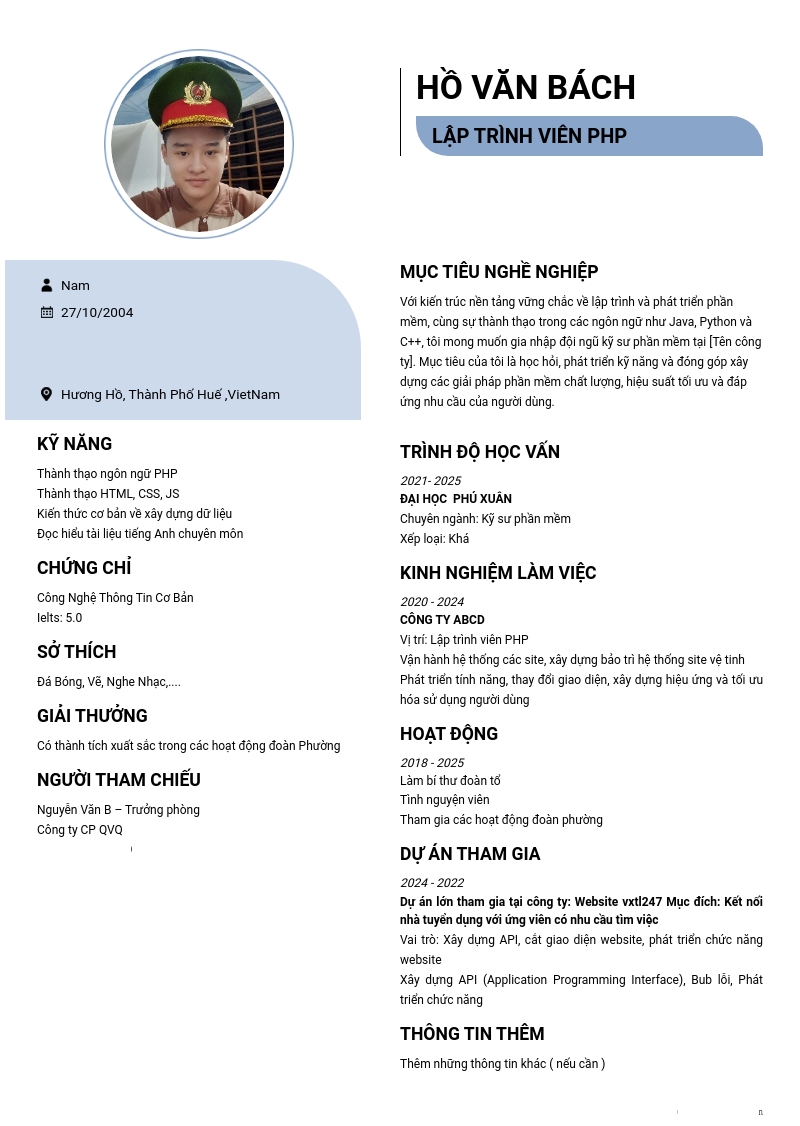 HỒ VĂN BÁCH

LẬP TRÌNH VIÊN PHP

Nam

27/10/2004

Hương Hồ, Thành Phố Huế ,VietNam

KỸ NĂNG

Thành thạo ngôn ngữ PHP
Thành thạo HTML, CSS, JS
Kiến thức cơ bản về xây dựng dữ liệu
Đọc hiểu tài liệu tiếng Anh chuyên môn

CHỨNG CHỈ

Công Nghệ Thông Tin Cơ Bản
Ielts: 5.0

SỞ THÍCH

Đá Bóng, Vẽ, Nghe Nhạc,....

GIẢI THƯỞNG

Có thành tích xuất sắc trong các hoạt động đoàn Phường

NGƯỜI THAM CHIẾU

Nguyễn Văn B – Trưởng phòng
Công ty CP QVQ

MỤC TIÊU NGHỀ NGHIỆP

Với kiến trúc nền tảng vững chắc về lập trình và phát triển phần mềm, cùng sự thành thạo trong các ngôn ngữ như Java, Python và C++, tôi mong muốn gia nhập đội ngũ kỹ sư phần mềm tại [Tên công ty]. Mục tiêu của tôi là học hỏi, phát triển kỹ năng và đóng góp xây dựng các giải pháp phần mềm chất lượng, hiệu suất tối ưu và đáp ứng nhu cầu của người dùng.

TRÌNH ĐỘ HỌC VẤN

2021- 2025
ĐẠI HỌC PHÚ XUÂN
Chuyên ngành: Kỹ sư phần mềm
Xếp loại: Khá

KINH NGHIỆM LÀM VIỆC

2020 - 2024
CÔNG TY ABCD
Vị trí: Lập trình viên PHP
Vận hành hệ thống các site, xây dựng bảo trì hệ thống site vệ tinh
Phát triển tính năng, thay đổi giao diện, xây dựng hiệu ứng và tối ưu hóa sử dụng người dùng

HOẠT ĐỘNG

2018 - 2025
Làm bí thư đoàn tổ
Tình nguyện viên
Tham gia các hoạt động đoàn phường

DỰ ÁN THAM GIA

2024 - 2022
Dự án lớn tham gia tại công ty: Website vxtl247 Mục đích: Kết nối nhà tuyển dụng với ứng viên có nhu cầu tìm việc
Vai trò: Xây dựng API, cắt giao diện website, phát triển chức năng website
Xây dựng API (Application Programming Interface), Bub lỗi, Phát triển chức năng

THÔNG TIN THÊM

Thêm những thông tin khác ( nếu cần )